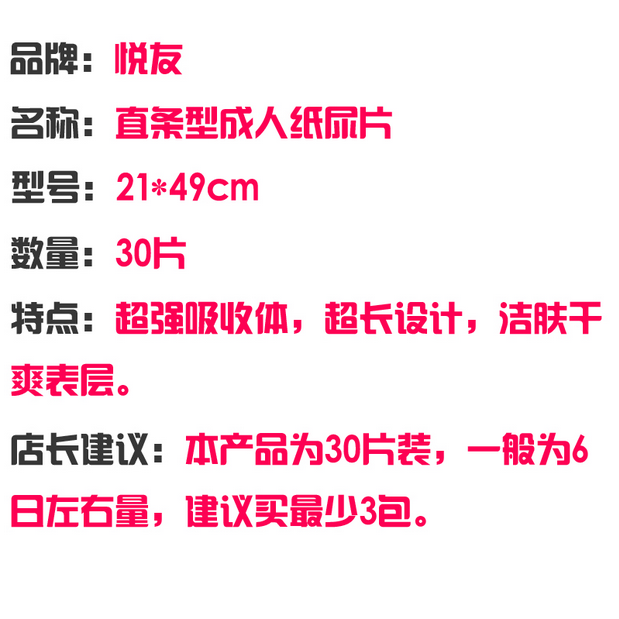 品牌：悦友

名称：直条型成人纸尿片

型号：21*49cm

数量：30片

特点：超强吸收体，超长设计，洁肤干爽表层。

店长建议：本产品为30片装，一般为6日左右量，建议买最少3包。